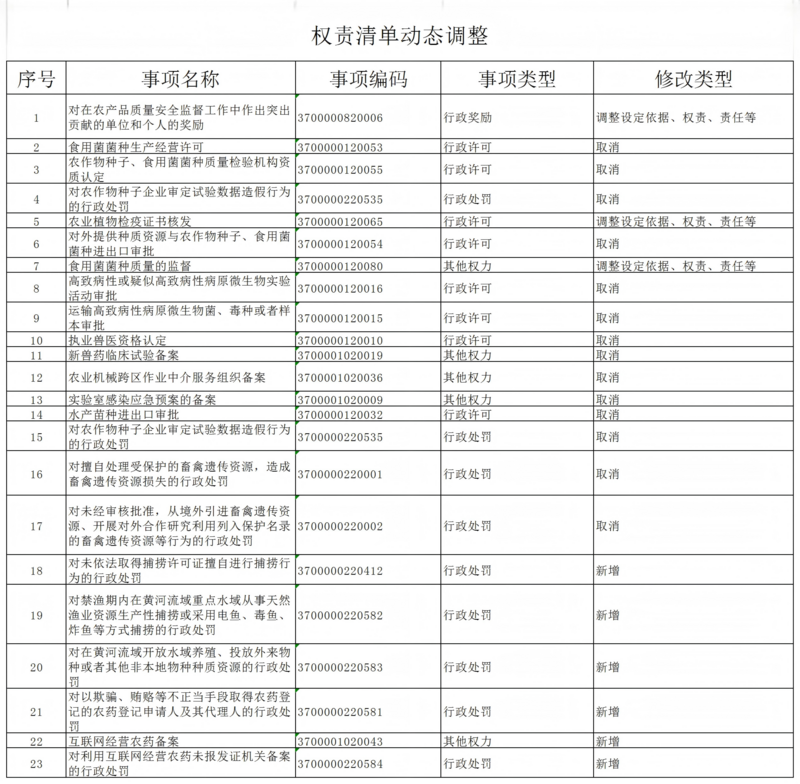 权责清单动态调整

| 序号 | 事项名称 | 事项编码 | 事项类型 | 修改类型 |
|---|---|---|---|---|
| 1 | 对在农产品质量安全监督工作中作出突出贡献的单位和个人的奖励 | 3700000820006 | 行政奖励 | 调整设定依据、权责、责任等 |
| 2 | 食用菌菌种生产经营许可 | 3700000120053 | 行政许可 | 取消 |
| 3 | 农作物种子、食用菌菌种质量检验机构资质认定 | 3700000120055 | 行政许可 | 取消 |
| 4 | 对农作物种子企业审定试验数据造假行为的行政处罚 | 3700000220535 | 行政处罚 | 取消 |
| 5 | 农业植物检疫证书核发 | 3700000120065 | 行政许可 | 调整设定依据、权责、责任等 |
| 6 | 对外提供种质资源与农作物种子、食用菌菌种进出口审批 | 3700000120054 | 行政许可 | 取消 |
| 7 | 食用菌菌种质量的监督 | 3700000120080 | 其他权力 | 调整设定依据、权责、责任等 |
| 8 | 高致病性或疑似高致病性病原微生物实验活动审批 | 3700000120016 | 行政许可 | 取消 |
| 9 | 运输高致病性病原微生物菌、毒种或者样本审批 | 3700000120015 | 行政许可 | 取消 |
| 10 | 执业兽医资格认定 | 3700000120010 | 行政许可 | 取消 |
| 11 | 新兽药临床试验备案 | 3700001020019 | 其他权力 | 取消 |
| 12 | 农业机械跨区作业中介服务组织备案 | 3700001020036 | 其他权力 | 取消 |
| 13 | 实验室感染应急预案的备案 | 3700001020009 | 其他权力 | 取消 |
| 14 | 水产苗种进出口审批 | 3700000120032 | 行政许可 | 取消 |
| 15 | 对农作物种子企业审定试验数据造假行为的行政处罚 | 3700000220535 | 行政处罚 | 取消 |
| 16 | 对擅自处理受保护的畜禽遗传资源，造成畜禽遗传资源损失的行政处罚 | 3700000220001 | 行政处罚 | 取消 |
| 17 | 对未经审核批准，从境外引进畜禽遗传资源、开展对外合作研究利用列入保护名录的畜禽遗传资源等行为的行政处罚 | 3700000220002 | 行政处罚 | 取消 |
| 18 | 对未依法取得捕捞许可证擅自进行捕捞行为的行政处罚 | 3700000220412 | 行政处罚 | 新增 |
| 19 | 对禁渔期内在黄河流域重点水域从事天然渔业资源生产性捕捞或采用电鱼、毒鱼、炸鱼等方式捕捞的行政处罚 | 3700000220582 | 行政处罚 | 新增 |
| 20 | 对在黄河流域开放水域养殖、投放外来物种或者其他非本地物种种质资源的行政处罚 | 3700000220583 | 行政处罚 | 新增 |
| 21 | 对以欺骗、贿赂等不正当手段取得农药登记的农药登记申请人及其代理人的行政处罚 | 3700000220581 | 行政处罚 | 新增 |
| 22 | 互联网经营农药备案 | 3700001020043 | 其他权力 | 新增 |
| 23 | 对利用互联网经营农药未报发证机关备案的行政处罚 | 3700000220584 | 行政处罚 | 新增 |